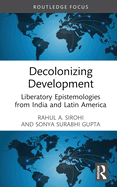 ROUTLEDGE FOCUS

Decolonizing Development

Liberatory Epistemologies from India and Latin America

RAHUL A. SIROHI AND SONYA SURABHI GUPTA

R